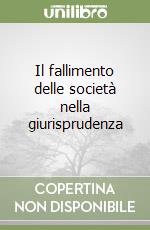 unilibro

Il fallimento delle società nella giurisprudenza

COPERTINA NON DISPONIBILE